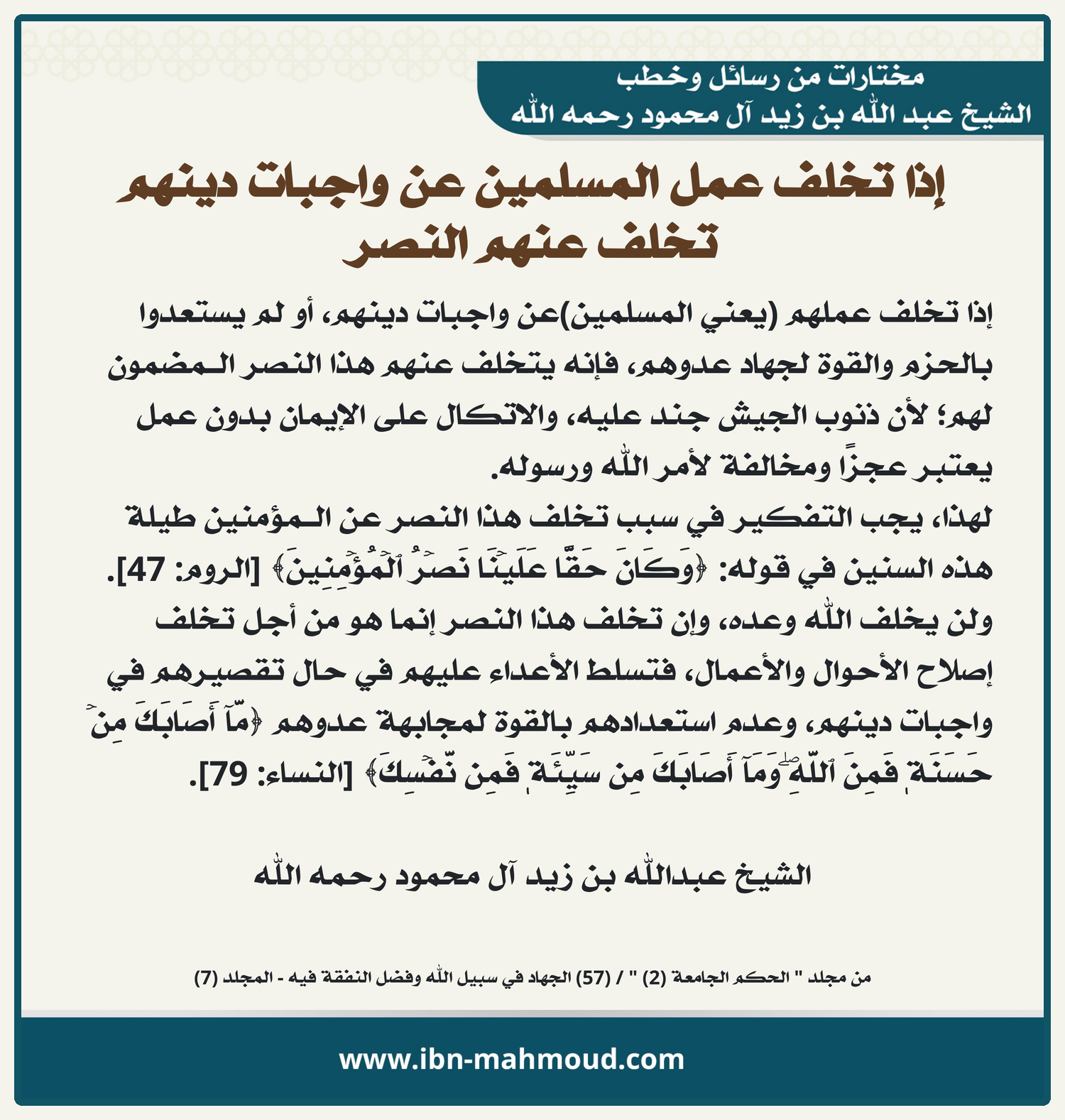 مختارات من رسائل وخطب
الشيخ عبد الله بن زيد آل محمود رحمه الله

إذا تخلف عمل المسلمين عن واجبات دينهم تخلف عنهم النصر

إذا تخلف عملهم (يعني المسلمين)عن واجبات دينهم، أو لم يستعدوا بالحزم والقوة لجهاد عدوهم، فإنه يتخلف عنهم هذا النصر المضمون لهم؛ لأن ذنوب الجيش جند عليه، والاتكال على الإيمان بدون عمل يعتبر عجزًا ومخالفة لأمر الله ورسوله.

لهذا، يجب التفكير في سبب تخلف هذا النصر عن المؤمنين طيلة هذه السنين في قوله: ﴿وَكَانَ حَقًّا عَلَيۡنَا نَصۡرُ ٱلۡمُؤۡمِنِينَ﴾ [الروم: 47]. ولن يخلف الله وعده، وإن تخلف هذا النصر إنما هو من أجل تخلف إصلاح الأحوال والأعمال، فتسلط الأعداء عليهم في حال تقصيرهم في واجبات دينهم، وعدم استعدادهم بالقوة لمجابهة عدوهم ﴿مَّآ أَصَابَكَ مِنۡ حَسَنَةٖ فَمِنَ ٱللَّهِۖ وَمَآ أَصَابَكَ مِن سَيِّئَةٖ فَمِن نَّفۡسِكَ﴾ [النساء: 79].

الشيخ عبدالله بن زيد آل محمود رحمه الله

من مجلد " الحكم الجامعة (2) " / (57) الجهاد في سبيل الله وفضل النفقة فيه - المجلد (7)

www.ibn-mahmoud.com